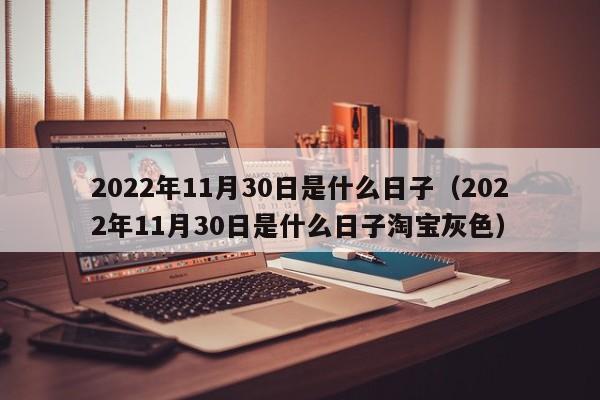 2022年11月30日是什么日子（2022年11月30日是什么日子淘宝灰色）